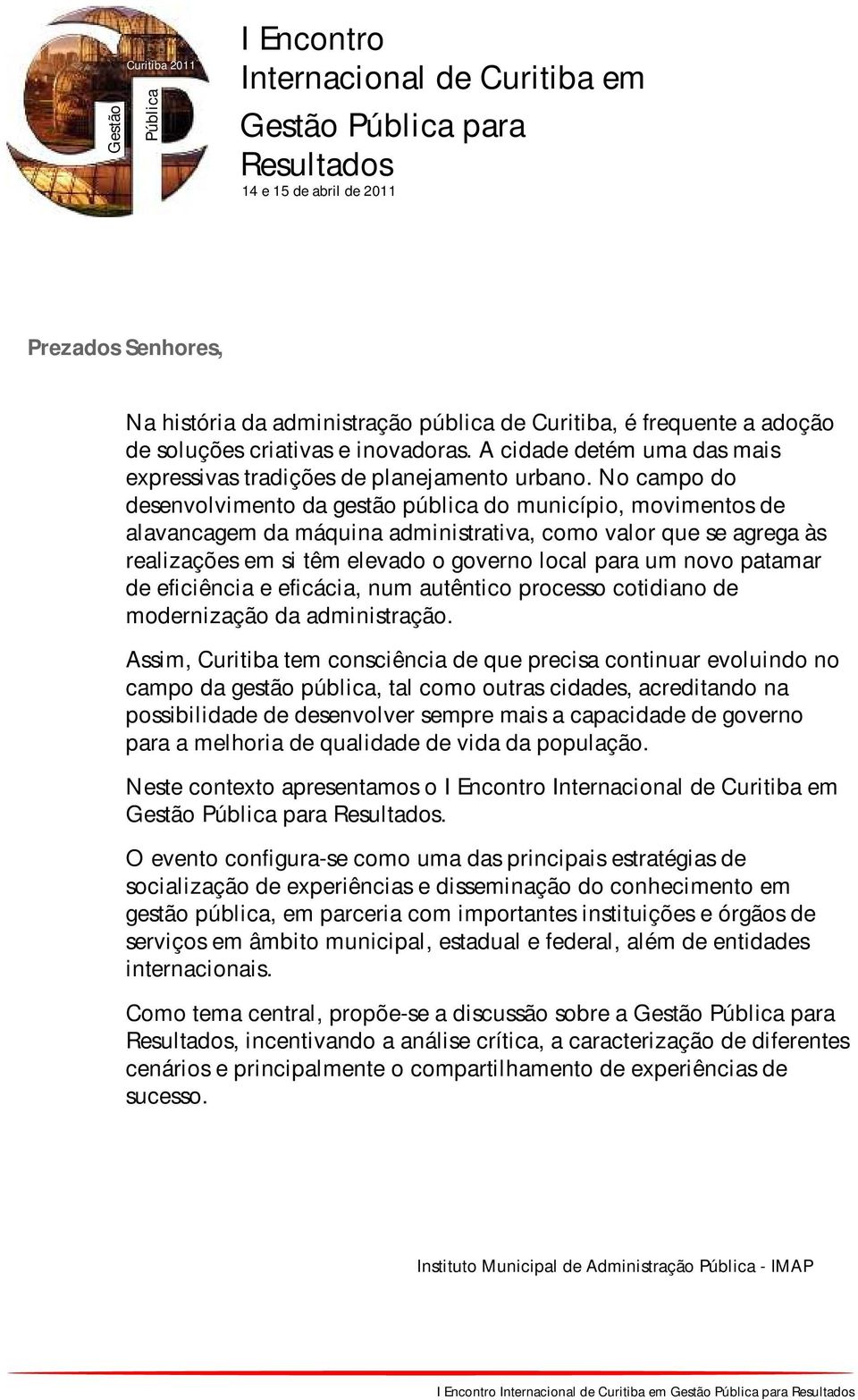 Curitiba 2011
Gestão
Pública

I Encontro Internacional de Curitiba em Gestão Pública para Resultados
14 e 15 de abril de 2011

Prezados Senhores,

Na história da administração pública de Curitiba, é frequente a adoção de soluções criativas e inovadoras. A cidade detém uma das mais expressivas tradições de planejamento urbano. No campo do desenvolvimento da gestão pública do município, movimentos de alavancagem da máquina administrativa, como valor que se agrega às realizações em si têm elevado o governo local para um novo patamar de eficiência e eficácia, num autêntico processo cotidiano de modernização da administração.

Assim, Curitiba tem consciência de que precisa continuar evoluindo no campo da gestão pública, tal como outras cidades, acreditando na possibilidade de desenvolver sempre mais a capacidade de governo para a melhoria de qualidade de vida da população.

Neste contexto apresentamos o I Encontro Internacional de Curitiba em Gestão Pública para Resultados.

O evento configura-se como uma das principais estratégias de socialização de experiências e disseminação do conhecimento em gestão pública, em parceria com importantes instituições e órgãos de serviços em âmbito municipal, estadual e federal, além de entidades internacionais.

Como tema central, propõe-se a discussão sobre a Gestão Pública para Resultados, incentivando a análise crítica, a caracterização de diferentes cenários e principalmente o compartilhamento de experiências de sucesso.

Instituto Municipal de Administração Pública - IMAP

I Encontro Internacional de Curitiba em Gestão Pública para Resultados